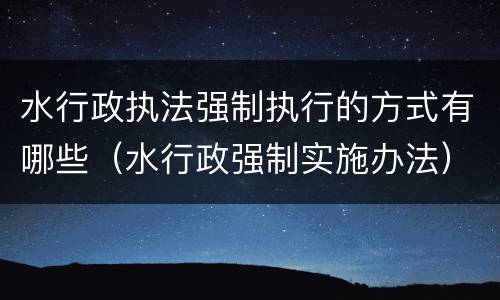 水行政执法强制执行的方式有哪些（水行政强制实施办法）